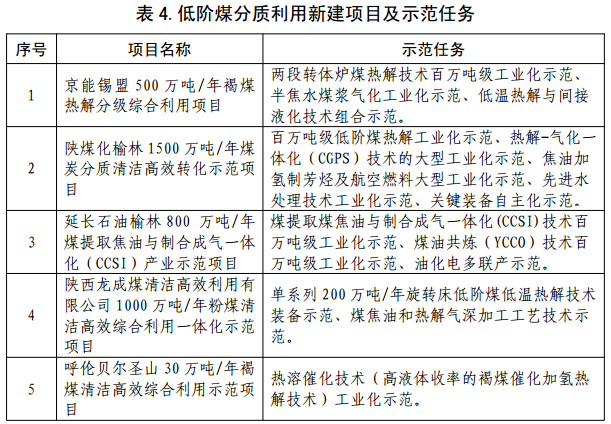 表 4. 低阶煤分质利用新建项目及示范任务

| 序号 | 项目名称 | 示范任务 |
|---|---|---|
| 1 | 京能锡盟 500 万吨/年褐煤热解分级综合利用项目 | 两段转体炉煤热解技术百万吨级工业化示范、半焦水煤浆气化工业化示范、低温热解与间接液化技术组合示范。 |
| 2 | 陕煤化榆林 1500 万吨/年煤炭分质清洁高效转化示范项目 | 百万吨级低阶煤热解工业化示范、热解-气化一体化（CGPS）技术的大型工业化示范、焦油加氢制芳烃及航空燃料大型工业化示范、先进水处理技术工业化示范、关键装备自主化示范。 |
| 3 | 延长石油榆林 800 万吨/年煤提取焦油与制合成气一体化（CCSI）产业示范项目 | 煤提取煤焦油与制合成气一体化(CCSI)技术百万吨级工业化示范、煤油共炼（YCCO）技术百万吨级工业化示范、油化电多联产示范。 |
| 4 | 陕西龙成煤清洁高效利用有限公司 1000 万吨/年粉煤清洁高效综合利用一体化示范项目 | 单系列 200 万吨/年旋转床低阶煤低温热解技术装备示范、煤焦油和热解气深加工工艺技术示范。 |
| 5 | 呼伦贝尔圣山 30 万吨/年褐煤清洁高效综合利用示范项目 | 热溶催化技术（高液体收率的褐煤催化加氢热解技术）工业化示范。 |